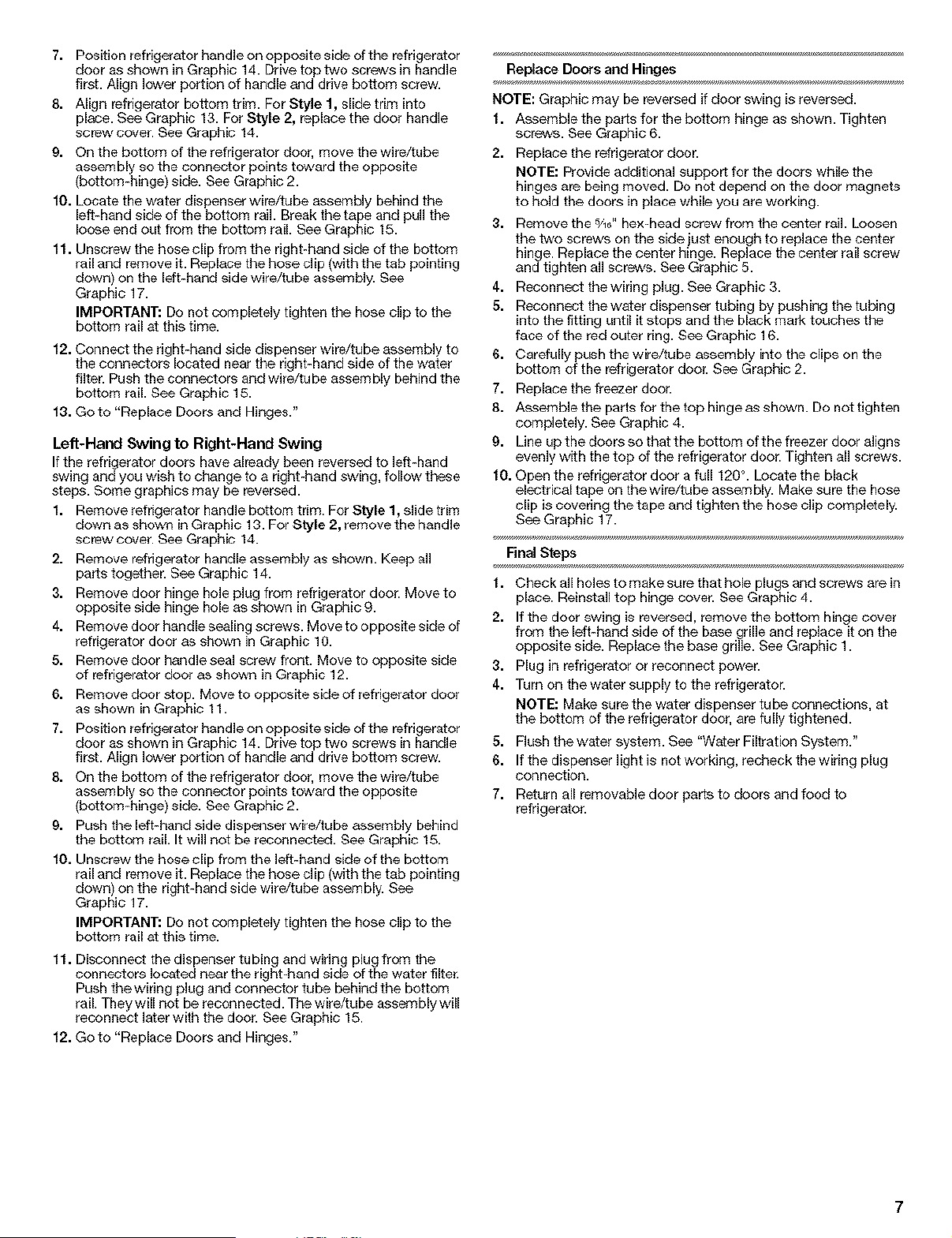 7. Position refrigerator handle on opposite side of the refrigerator door as shown in Graphic 14. Drive top two screws in handle first. Align lower portion of handle and drive bottom screw.

8. Align refrigerator bottom trim. For Style 1, slide trim into place. See Graphic 13. For Style 2, replace the door handle screw cover. See Graphic 14.

9. On the bottom of the refrigerator door, move the wire/tube assembly so the connector points toward the opposite (bottom-hinge) side. See Graphic 2.

10. Locate the water dispenser wire/tube assembly behind the left-hand side of the bottom rail. Break the tape and pull the loose end out from the bottom rail. See Graphic 15.

11. Unscrew the hose clip from the right-hand side of the bottom rail and remove it. Replace the hose clip (with the tab pointing down) on the left-hand side wire/tube assembly. See Graphic 17.

IMPORTANT: Do not completely tighten the hose clip to the bottom rail at this time.

12. Connect the right-hand side dispenser wire/tube assembly to the connectors located near the right-hand side of the water filter. Push the connectors and wire/tube assembly behind the bottom rail. See Graphic 15.

13. Go to "Replace Doors and Hinges."

Left-Hand Swing to Right-Hand Swing

If the refrigerator doors have already been reversed to left-hand swing and you wish to change to a right-hand swing, follow these steps. Some graphics may be reversed.

1. Remove refrigerator handle bottom trim. For Style 1, slide trim down as shown in Graphic 13. For Style 2, remove the handle screw cover. See Graphic 14.

2. Remove refrigerator handle assembly as shown. Keep all parts together. See Graphic 14.

3. Remove door hinge hole plug from refrigerator door. Move to opposite side hinge hole as shown in Graphic 9.

4. Remove door handle sealing screws. Move to opposite side of refrigerator door as shown in Graphic 10.

5. Remove door handle seal screw front. Move to opposite side of refrigerator door as shown in Graphic 12.

6. Remove door stop. Move to opposite side of refrigerator door as shown in Graphic 11.

7. Position refrigerator handle on opposite side of the refrigerator door as shown in Graphic 14. Drive top two screws in handle first. Align lower portion of handle and drive bottom screw.

8. On the bottom of the refrigerator door, move the wire/tube assembly so the connector points toward the opposite (bottom-hinge) side. See Graphic 2.

9. Push the left-hand side dispenser wire/tube assembly behind the bottom rail. It will not be reconnected. See Graphic 15.

10. Unscrew the hose clip from the left-hand side of the bottom rail and remove it. Replace the hose clip (with the tab pointing down) on the right-hand side wire/tube assembly. See Graphic 17.

IMPORTANT: Do not completely tighten the hose clip to the bottom rail at this time.

11. Disconnect the dispenser tubing and wiring plug from the connectors located near the right-hand side of the water filter. Push the wiring plug and connector tube behind the bottom rail. They will not be reconnected. The wire/tube assembly will reconnect later with the door. See Graphic 15.

12. Go to "Replace Doors and Hinges."

Replace Doors and Hinges

NOTE: Graphic may be reversed if door swing is reversed.

1. Assemble the parts for the bottom hinge as shown. Tighten screws. See Graphic 6.

2. Replace the refrigerator door.

NOTE: Provide additional support for the doors while the hinges are being moved. Do not depend on the door magnets to hold the doors in place while you are working.

3. Remove the $\frac{5}{16}$" hex-head screw from the center rail. Loosen the two screws on the side just enough to replace the center hinge. Replace the center hinge. Replace the center rail screw and tighten all screws. See Graphic 5.

4. Reconnect the wiring plug. See Graphic 3.

5. Reconnect the water dispenser tubing by pushing the tubing into the fitting until it stops and the black mark touches the face of the red outer ring. See Graphic 16.

6. Carefully push the wire/tube assembly into the clips on the bottom of the refrigerator door. See Graphic 2.

7. Replace the freezer door.

8. Assemble the parts for the top hinge as shown. Do not tighten completely. See Graphic 4.

9. Line up the doors so that the bottom of the freezer door aligns evenly with the top of the refrigerator door. Tighten all screws.

10. Open the refrigerator door a full 120°. Locate the black electrical tape on the wire/tube assembly. Make sure the hose clip is covering the tape and tighten the hose clip completely. See Graphic 17.

Final Steps

1. Check all holes to make sure that hole plugs and screws are in place. Reinstall top hinge cover. See Graphic 4.

2. If the door swing is reversed, remove the bottom hinge cover from the left-hand side of the base grille and replace it on the opposite side. Replace the base grille. See Graphic 1.

3. Plug in refrigerator or reconnect power.

4. Turn on the water supply to the refrigerator.

NOTE: Make sure the water dispenser tube connections, at the bottom of the refrigerator door, are fully tightened.

5. Flush the water system. See "Water Filtration System."

6. If the dispenser light is not working, recheck the wiring plug connection.

7. Return all removable door parts to doors and food to refrigerator.

7